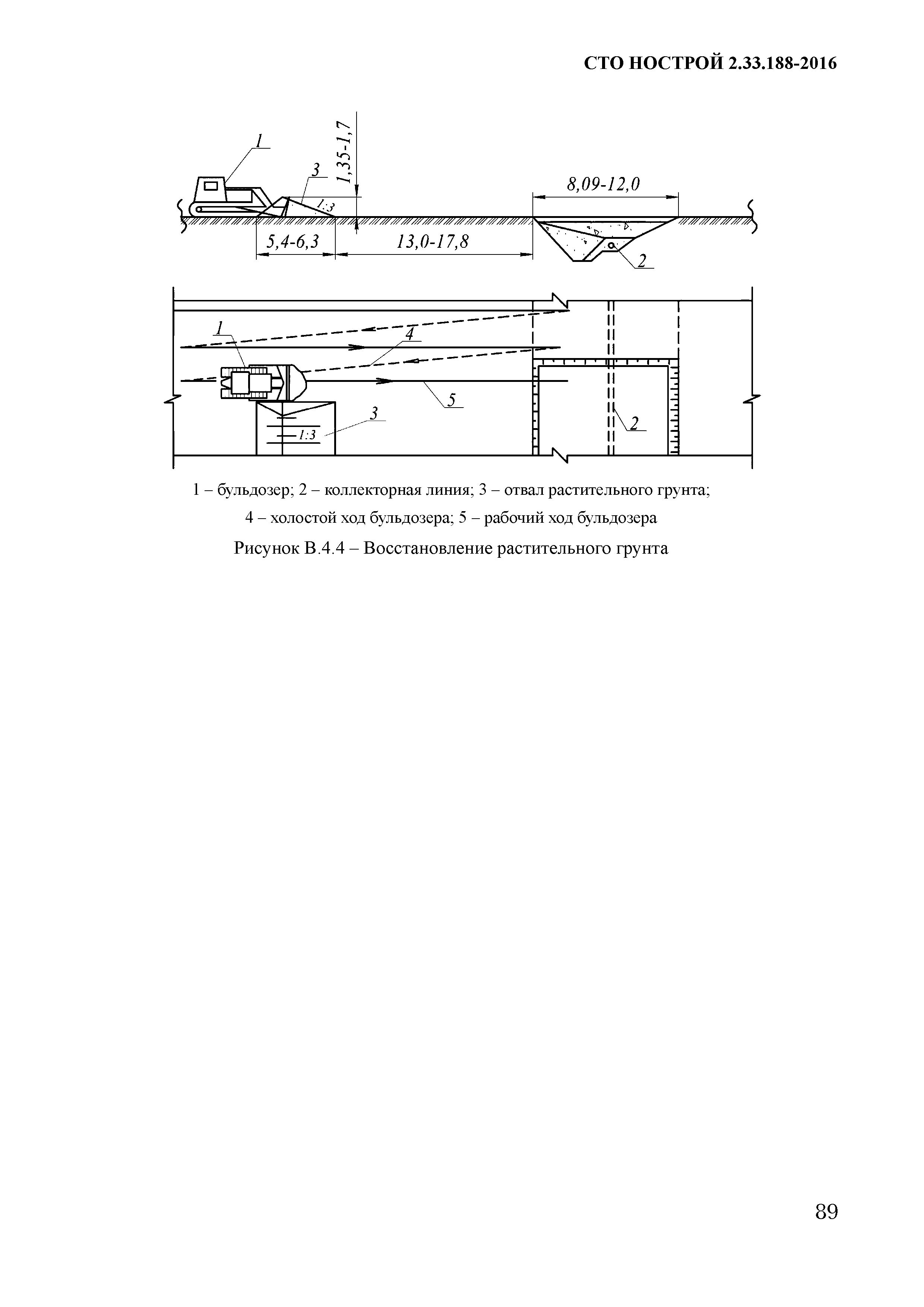 СТО НОСТРОЙ 2.33.188-2016

1

3

1,35-1,7

1:3

8,09-12,0

5,4-6,3

13,0-17,8

2

1

4

5

3

1:3

2

1 – бульдозер; 2 – коллекторная линия; 3 – отвал растительного грунта;

4 – холостой ход бульдозера; 5 – рабочий ход бульдозера

Рисунок В.4.4 – Восстановление растительного грунта

89